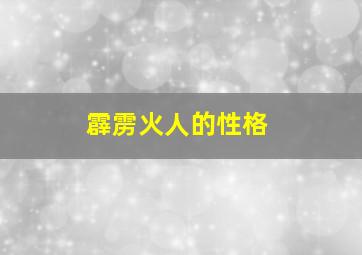 霹雳火人的性格